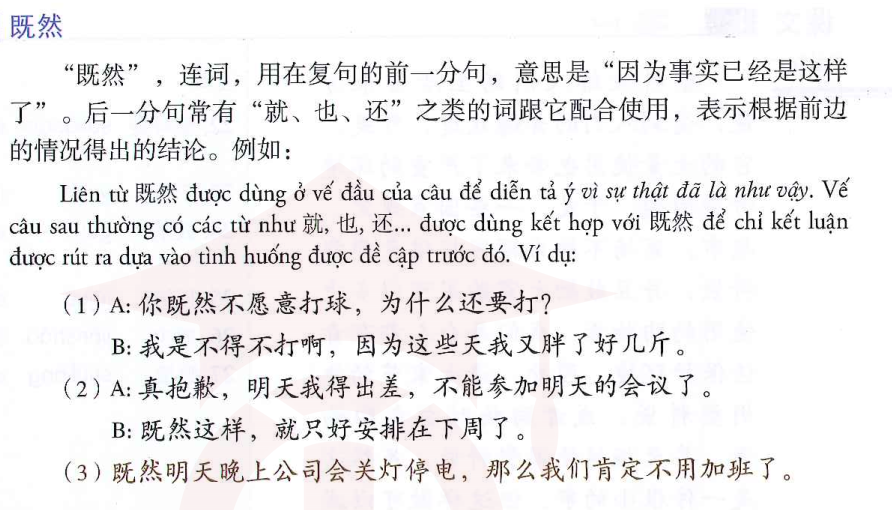 既然

“既然”，连词，用在复句的前一分句，意思是“因为事实已经是这样了”。后一分句常有“就、也、还”之类的词跟它配合使用，表示根据前边的情况得出的结论。例如：

Liên từ 既然 được dùng ở vế đầu của câu để diễn tả ý vì sự thật đã là như vậy. Vế câu sau thường có các từ như 就, 也, 还... được dùng kết hợp với 既然 để chỉ kết luận được rút ra dựa vào tình huống được đề cập trước đó. Ví dụ:

（1）A: 你既然不愿意打球，为什么还要打？
B: 我是不得不打啊，因为这些天我又胖了好几斤。

（2）A: 真抱歉，明天我得出差，不能参加明天的会议了。
B: 既然这样，就只好安排在下周了。

（3）既然明天晚上公司会关灯停电，那么我们肯定不用加班了。